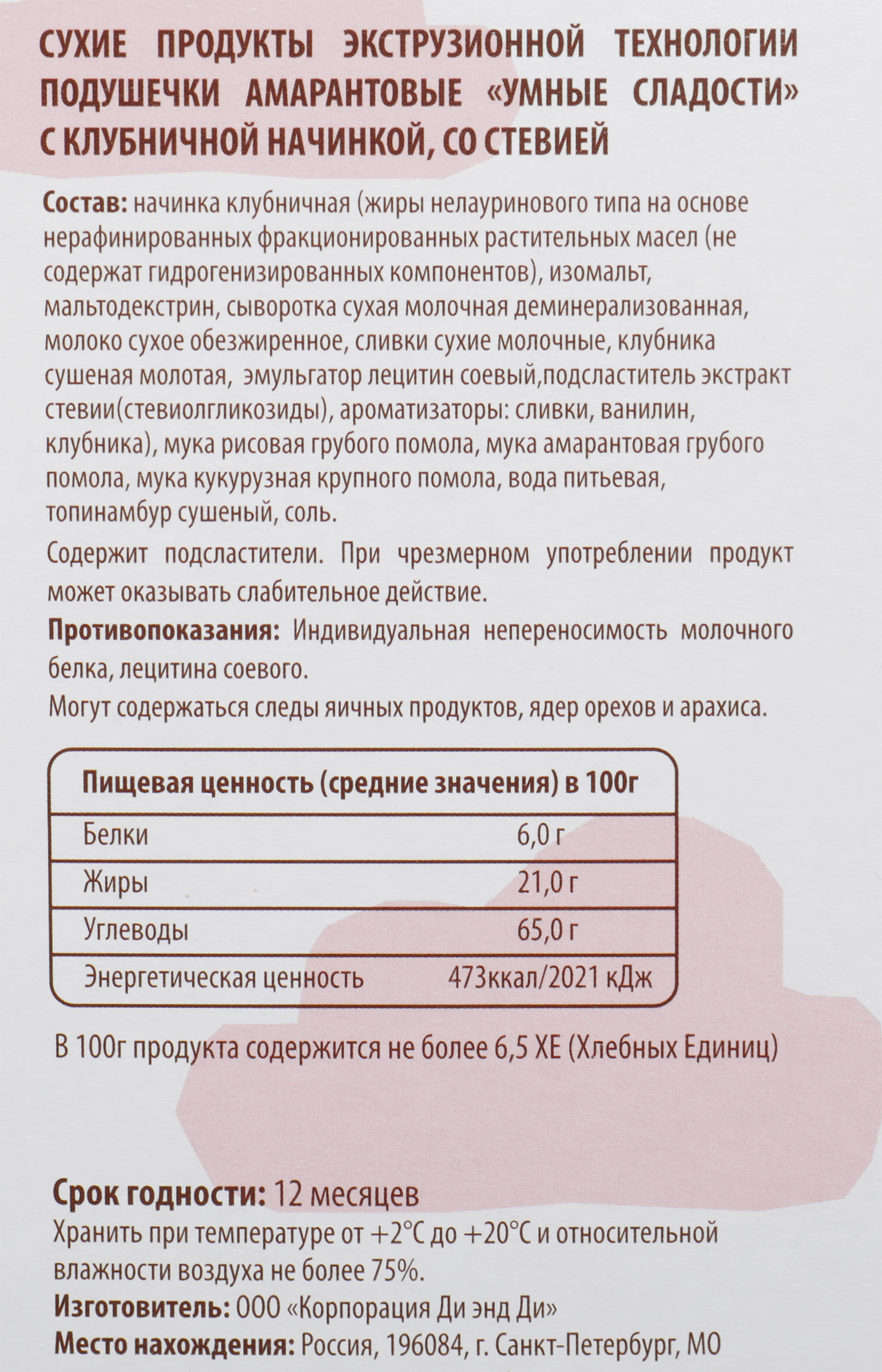 СУХИЕ ПРОДУКТЫ ЭКСТРУЗИОННОЙ ТЕХНОЛОГИИ ПОДУШЕЧКИ АМАРАНТОВЫЕ «УМНЫЕ СЛАДОСТИ» С КЛУБНИЧНОЙ НАЧИНКОЙ, СО СТЕВИЕЙ

Состав: начинка клубничная (жиры нелауринового типа на основе нерафинированных фракционированных растительных масел (не содержат гидрогенизированных компонентов), изомальт, мальтодекстрин, сыворотка сухая молочная деминерализованная, молоко сухое обезжиренное, сливки сухие молочные, клубника сушеная молотая, эмульгатор лецитин соевый,подсластитель экстракт стевии(стевиолгликозиды), ароматизаторы: сливки, ванилин, клубника), мука рисовая грубого помола, мука амарантовая грубого помола, мука кукурузная крупного помола, вода питьевая, топинамбур сушеный, соль.

Содержит подсластители. При чрезмерном употреблении продукт может оказывать слабительное действие.

Противопоказания: Индивидуальная непереносимость молочного белка, лецитина соевого.

Могут содержаться следы яичных продуктов, ядер орехов и арахиса.

| Пищевая ценность (средние значения) в 100г | |
|---|---|
| Белки | 6,0 г |
| Жиры | 21,0 г |
| Углеводы | 65,0 г |
| Энергетическая ценность | 473ккал/2021 кДж |

В 100г продукта содержится не более 6,5 ХЕ (Хлебных Единиц)

Срок годности: 12 месяцев
Хранить при температуре от +2°С до +20°С и относительной влажности воздуха не более 75%.
Изготовитель: ООО «Корпорация Ди энд Ди»
Место нахождения: Россия, 196084, г. Санкт-Петербург, МО